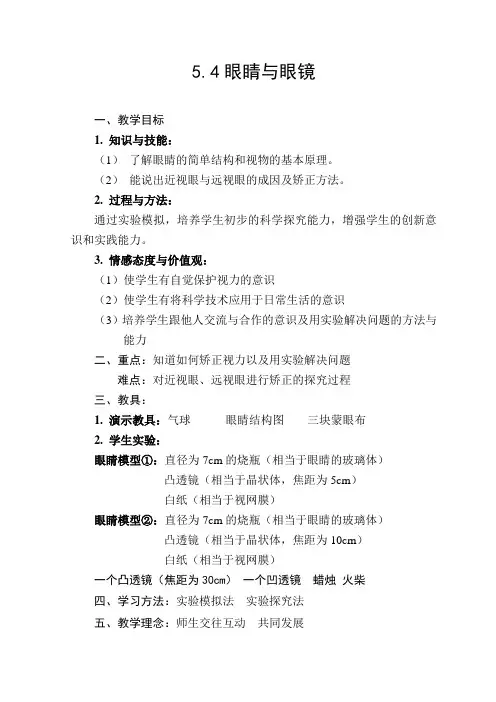 5.4 眼睛与眼镜

一、教学目标

1. 知识与技能：

（1） 了解眼睛的简单结构和视物的基本原理。

（2） 能说出近视眼与远视眼的成因及矫正方法。

2. 过程与方法：

通过实验模拟，培养学生初步的科学探究能力，增强学生的创新意识和实践能力。

3. 情感态度与价值观：

（1）使学生有自觉保护视力的意识

（2）使学生有将科学技术应用于日常生活的意识

（3）培养学生跟他人交流与合作的意识及用实验解决问题的方法与能力

二、重点：知道如何矫正视力以及用实验解决问题

难点：对近视眼、远视眼进行矫正的探究过程

三、教具：

1. 演示教具：气球　　眼睛结构图　　三块蒙眼布

2. 学生实验：

眼睛模型①：直径为 7cm 的烧瓶（相当于眼睛的玻璃体）

凸透镜（相当于晶状体，焦距为 5cm）

白纸（相当于视网膜）

眼睛模型②：直径为 7cm 的烧瓶（相当于眼睛的玻璃体）

凸透镜（相当于晶状体，焦距为 10cm）

白纸（相当于视网膜）

一个凸透镜（焦距为 30cm）　一个凹透镜　蜡烛　火柴

四、学习方法：实验模拟法　实验探究法

五、教学理念：师生交往互动　共同发展